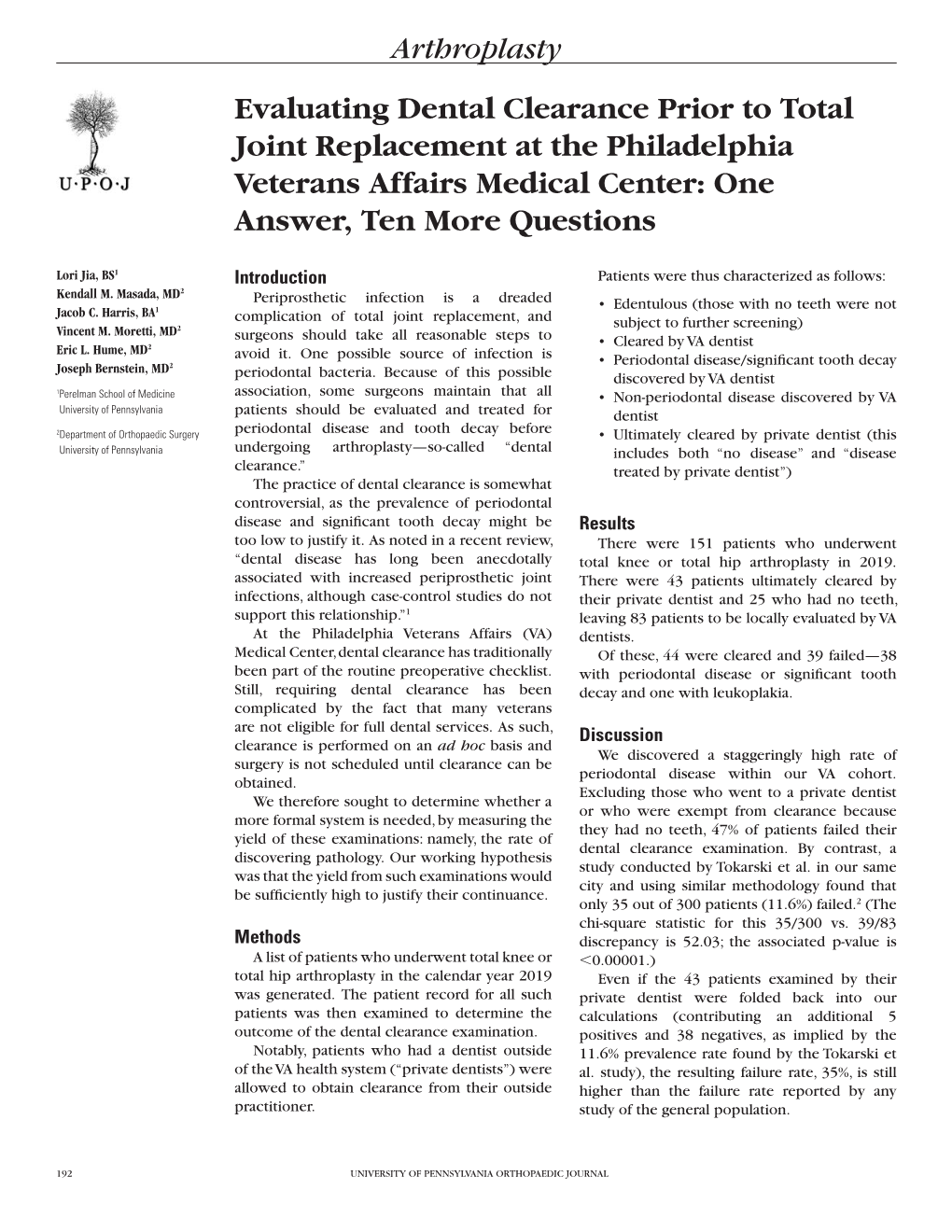 Arthroplasty

U·P·O·J

Evaluating Dental Clearance Prior to Total Joint Replacement at the Philadelphia Veterans Affairs Medical Center: One Answer, Ten More Questions

Lori Jia, BS$^1$
Kendall M. Masada, MD$^2$
Jacob C. Harris, BA$^1$
Vincent M. Moretti, MD$^2$
Eric L. Hume, MD$^2$
Joseph Bernstein, MD$^2$

$^1$Perelman School of Medicine University of Pennsylvania

$^2$Department of Orthopaedic Surgery University of Pennsylvania

Introduction

Periprosthetic infection is a dreaded complication of total joint replacement, and surgeons should take all reasonable steps to avoid it. One possible source of infection is periodontal bacteria. Because of this possible association, some surgeons maintain that all patients should be evaluated and treated for periodontal disease and tooth decay before undergoing arthroplasty—so-called "dental clearance."

The practice of dental clearance is somewhat controversial, as the prevalence of periodontal disease and significant tooth decay might be too low to justify it. As noted in a recent review, "dental disease has long been anecdotally associated with increased periprosthetic joint infections, although case-control studies do not support this relationship."$^1$

At the Philadelphia Veterans Affairs (VA) Medical Center, dental clearance has traditionally been part of the routine preoperative checklist. Still, requiring dental clearance has been complicated by the fact that many veterans are not eligible for full dental services. As such, clearance is performed on an ad hoc basis and surgery is not scheduled until clearance can be obtained.

We therefore sought to determine whether a more formal system is needed, by measuring the yield of these examinations: namely, the rate of discovering pathology. Our working hypothesis was that the yield from such examinations would be sufficiently high to justify their continuance.

Methods

A list of patients who underwent total knee or total hip arthroplasty in the calendar year 2019 was generated. The patient record for all such patients was then examined to determine the outcome of the dental clearance examination.

Notably, patients who had a dentist outside of the VA health system ("private dentists") were allowed to obtain clearance from their outside practitioner.

Patients were thus characterized as follows:

• Edentulous (those with no teeth were not subject to further screening)
• Cleared by VA dentist
• Periodontal disease/significant tooth decay discovered by VA dentist
• Non-periodontal disease discovered by VA dentist
• Ultimately cleared by private dentist (this includes both "no disease" and "disease treated by private dentist")

Results

There were 151 patients who underwent total knee or total hip arthroplasty in 2019. There were 43 patients ultimately cleared by their private dentist and 25 who had no teeth, leaving 83 patients to be locally evaluated by VA dentists.

Of these, 44 were cleared and 39 failed—38 with periodontal disease or significant tooth decay and one with leukoplakia.

Discussion

We discovered a staggeringly high rate of periodontal disease within our VA cohort. Excluding those who went to a private dentist or who were exempt from clearance because they had no teeth, 47% of patients failed their dental clearance examination. By contrast, a study conducted by Tokarski et al. in our same city and using similar methodology found that only 35 out of 300 patients (11.6%) failed.$^2$ (The chi-square statistic for this 35/300 vs. 39/83 discrepancy is 52.03; the associated p-value is <0.00001.)

Even if the 43 patients examined by their private dentist were folded back into our calculations (contributing an additional 5 positives and 38 negatives, as implied by the 11.6% prevalence rate found by the Tokarski et al. study), the resulting failure rate, 35%, is still higher than the failure rate reported by any study of the general population.

192

UNIVERSITY OF PENNSYLVANIA ORTHOPAEDIC JOURNAL